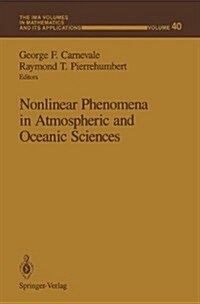 THE IMA VOLUMES IN MATHEMATICS AND ITS APPLICATIONS VOLUME 40

George F. Carnevale
Raymond T. Pierrehumbert
Editors

Nonlinear Phenomena in Atmospheric and Oceanic Sciences

Springer-Verlag